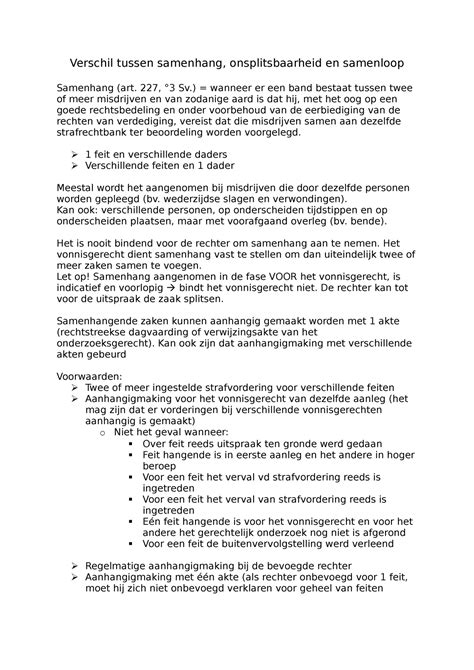 Verschil tussen samenhang, onsplitsbaarheid en samenloop

Samenhang (art. 227, °3 Sv.) = wanneer er een band bestaat tussen twee of meer misdrijven en van zodanige aard is dat hij, met het oog op een goede rechtsbedeling en onder voorbehoud van de eerbiediging van de rechten van verdediging, vereist dat die misdrijven samen aan dezelfde strafrechtbank ter beoordeling worden voorgelegd.

➢ 1 feit en verschillende daders
➢ Verschillende feiten en 1 dader

Meestal wordt het aangenomen bij misdrijven die door dezelfde personen worden gepleegd (bv. wederzijdse slagen en verwondingen).
Kan ook: verschillende personen, op onderscheiden tijdstippen en op onderscheiden plaatsen, maar met voorafgaand overleg (bv. bende).

Het is nooit bindend voor de rechter om samenhang aan te nemen. Het vonnisgerecht dient samenhang vast te stellen om dan uiteindelijk twee of meer zaken samen te voegen.
Let op! Samenhang aangenomen in de fase VOOR het vonnisgerecht, is indicatief en voorlopig → bindt het vonnisgerecht niet. De rechter kan tot voor de uitspraak de zaak splitsen.

Samenhangende zaken kunnen aanhangig gemaakt worden met 1 akte (rechtstreekse dagvaarding of verwijzingsakte van het onderzoeksgerecht). Kan ook zijn dat aanhangigmaking met verschillende akten gebeurd

Voorwaarden:
➢ Twee of meer ingestelde strafvordering voor verschillende feiten
➢ Aanhangigmaking voor het vonnisgerecht van dezelfde aanleg (het mag zijn dat er vorderingen bij verschillende vonnisgerechten aanhangig is gemaakt)
o Niet het geval wanneer:
▪ Over feit reeds uitspraak ten gronde werd gedaan
▪ Feit hangende is in eerste aanleg en het andere in hoger beroep
▪ Voor een feit het verval vd strafvordering reeds is ingetreden
▪ Voor een feit het verval van strafvordering reeds is ingetreden
▪ Eén feit hangende is voor het vonnisgerecht en voor het andere het gerechtelijk onderzoek nog niet is afgerond
▪ Voor een feit de buitenvervolgstelling werd verleend

➢ Regelmatige aanhangigmaking bij de bevoegde rechter
➢ Aanhangigmaking met één akte (als rechter onbevoegd voor 1 feit, moet hij zich niet onbevoegd verklaren voor geheel van feiten